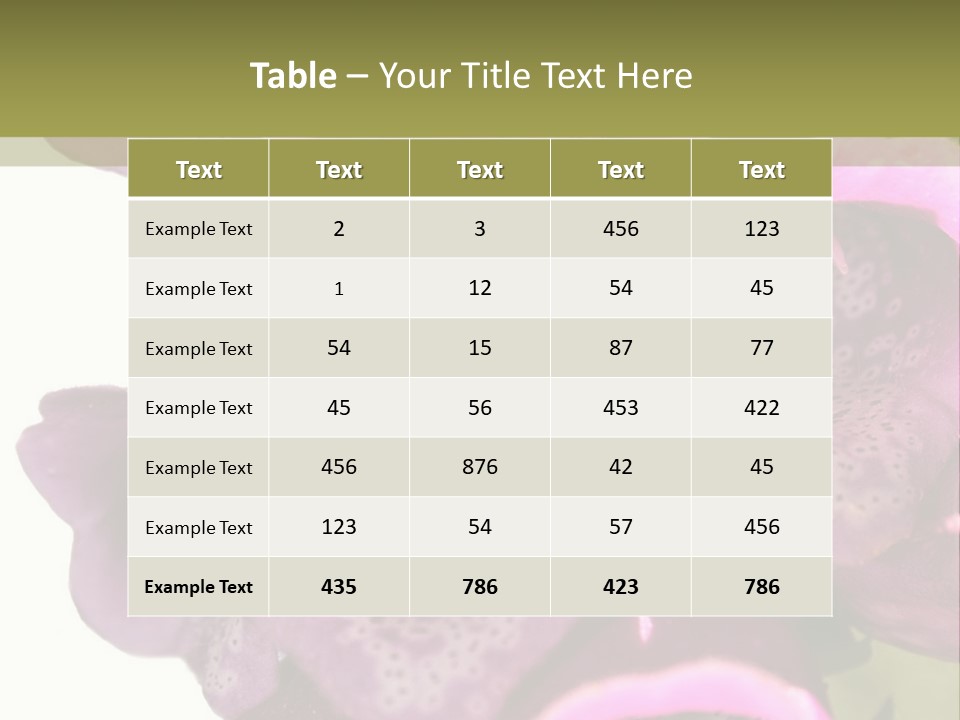 Table – Your Title Text Here

| Text | Text | Text | Text | Text |
|---|---|---|---|---|
| Example Text | 2 | 3 | 456 | 123 |
| Example Text | 1 | 12 | 54 | 45 |
| Example Text | 54 | 15 | 87 | 77 |
| Example Text | 45 | 56 | 453 | 422 |
| Example Text | 456 | 876 | 42 | 45 |
| Example Text | 123 | 54 | 57 | 456 |
| Example Text | 435 | 786 | 423 | 786 |